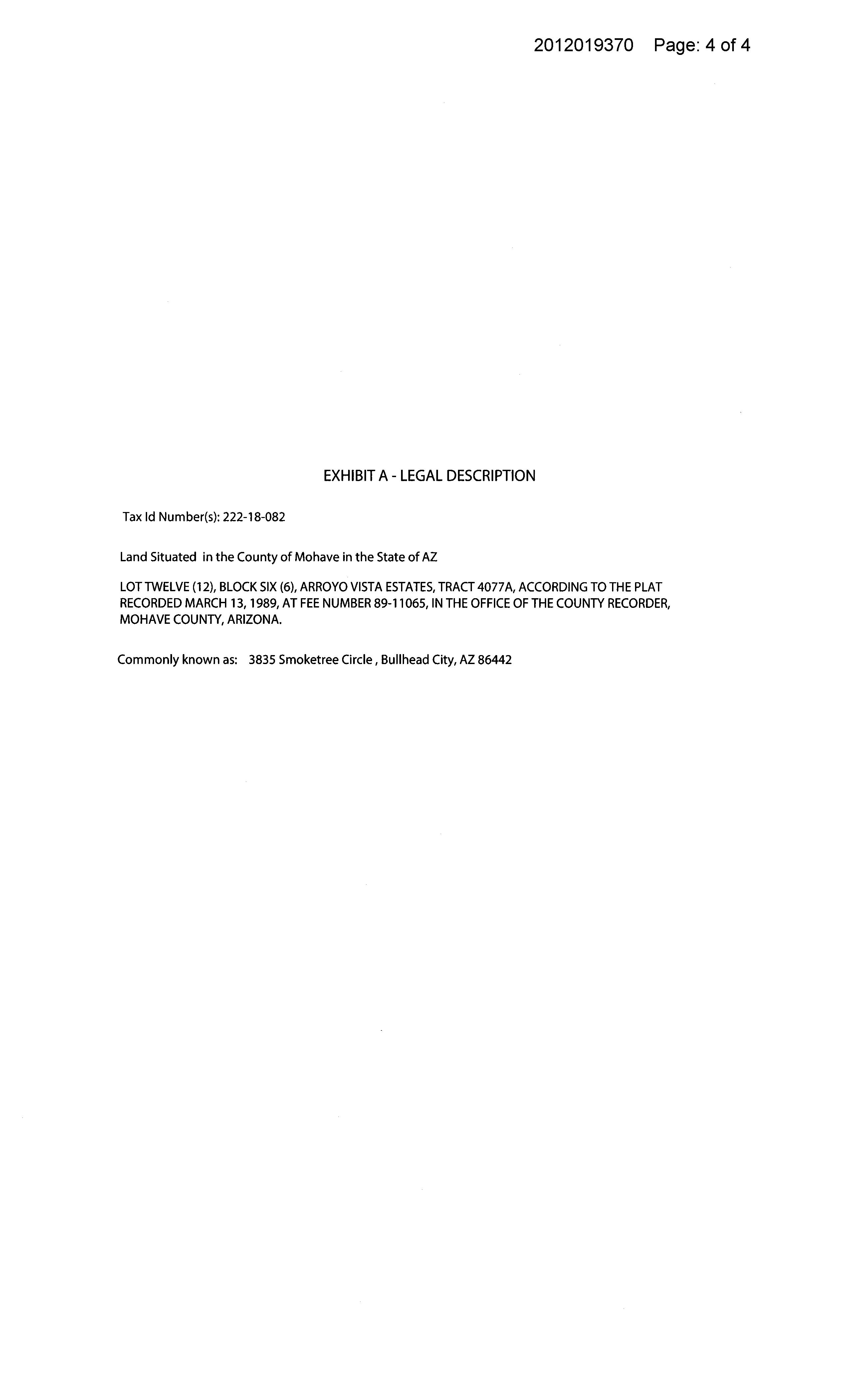 2012019370 Page: 4 of 4

EXHIBIT A - LEGAL DESCRIPTION

Tax Id Number(s): 222-18-082

Land Situated in the County of Mohave in the State of AZ

LOT TWELVE (12), BLOCK SIX (6), ARROYO VISTA ESTATES, TRACT 4077A, ACCORDING TO THE PLAT RECORDED MARCH 13, 1989, AT FEE NUMBER 89-11065, IN THE OFFICE OF THE COUNTY RECORDER, MOHAVE COUNTY, ARIZONA.

Commonly known as: 3835 Smoketree Circle , Bullhead City, AZ 86442